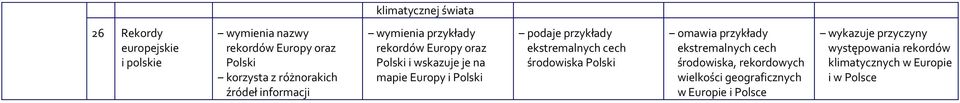 |  |  |  | klimatycznej świata |  |  |  |
|---|---|---|---|---|---|---|
| 26 | Rekordy europejskie i polskie | – wymienia nazwy rekordów Europy oraz Polski – korzysta z różnorakich źródeł informacji | – wymienia przykłady rekordów Europy oraz Polski i wskazuje je na mapie Europy i Polski | – podaje przykłady ekstremalnych cech środowiska Polski | – omawia przykłady ekstremalnych cech środowiska, rekordowych wielkości geograficznych w Europie i Polsce | – wykazuje przyczyny występowania rekordów klimatycznych w Europie i w Polsce |